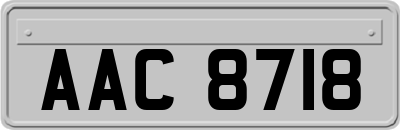 AAC 8718